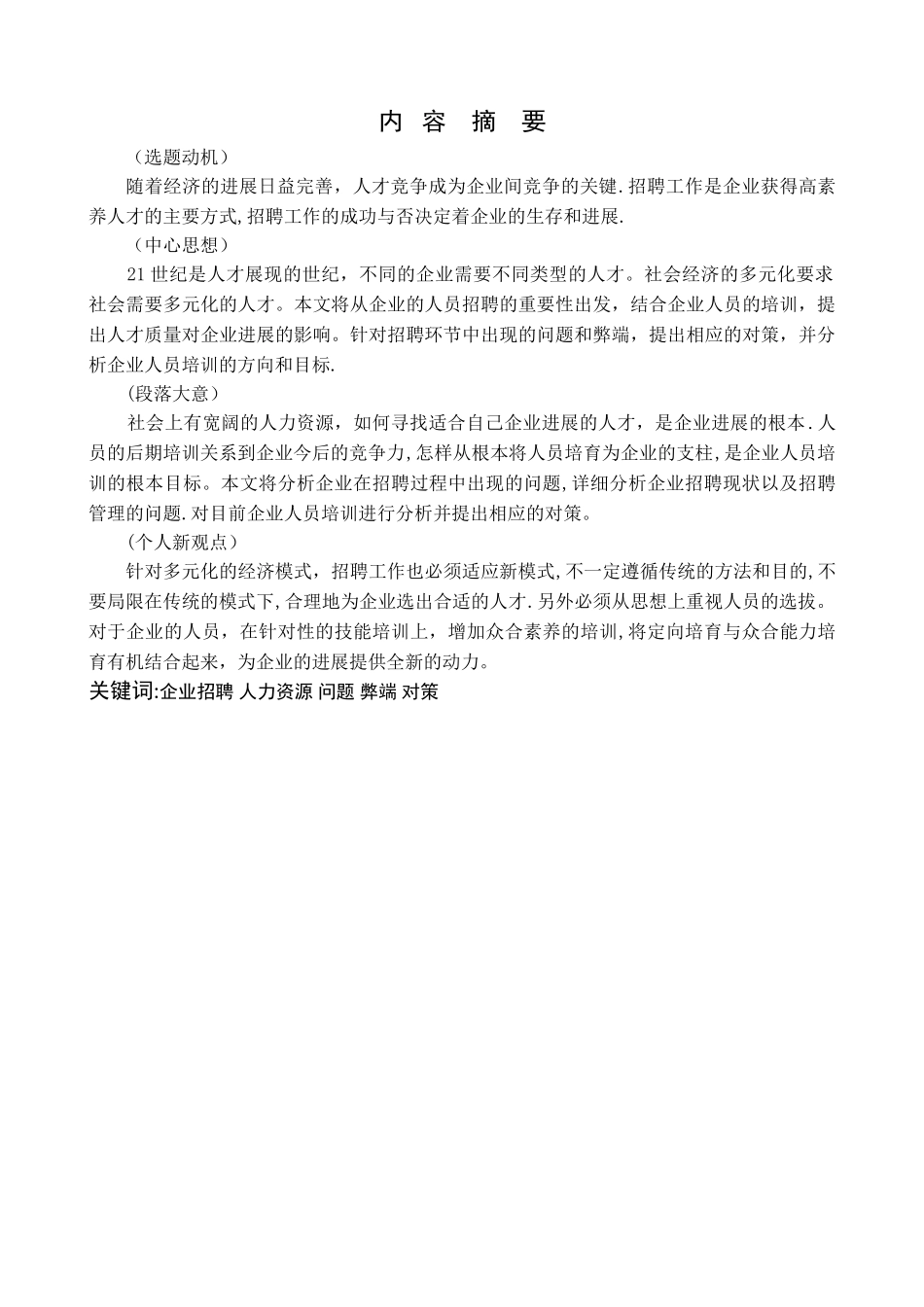 内 容 摘 要

（选题动机）

随着经济的进展日益完善，人才竞争成为企业间竞争的关键.招聘工作是企业获得高素养人才的主要方式,招聘工作的成功与否决定着企业的生存和进展.

（中心思想）

21世纪是人才展现的世纪，不同的企业需要不同类型的人才。社会经济的多元化要求社会需要多元化的人才。本文将从企业的人员招聘的重要性出发，结合企业人员的培训，提出人才质量对企业进展的影响。针对招聘环节中出现的问题和弊端，提出相应的对策，并分析企业人员培训的方向和目标.

(段落大意）

社会上有宽阔的人力资源，如何寻找适合自己企业进展的人才，是企业进展的根本.人员的后期培训关系到企业今后的竞争力,怎样从根本将人员培育为企业的支柱,是企业人员培训的根本目标。本文将分析企业在招聘过程中出现的问题,详细分析企业招聘现状以及招聘管理的问题.对目前企业人员培训进行分析并提出相应的对策。

（个人新观点）

针对多元化的经济模式，招聘工作也必须适应新模式,不一定遵循传统的方法和目的,不要局限在传统的模式下,合理地为企业选出合适的人才.另外必须从思想上重视人员的选拔。对于企业的人员，在针对性的技能培训上，增加众合素养的培训,将定向培育与众合能力培育有机结合起来，为企业的进展提供全新的动力。

关键词:企业招聘 人力资源 问题 弊端 对策